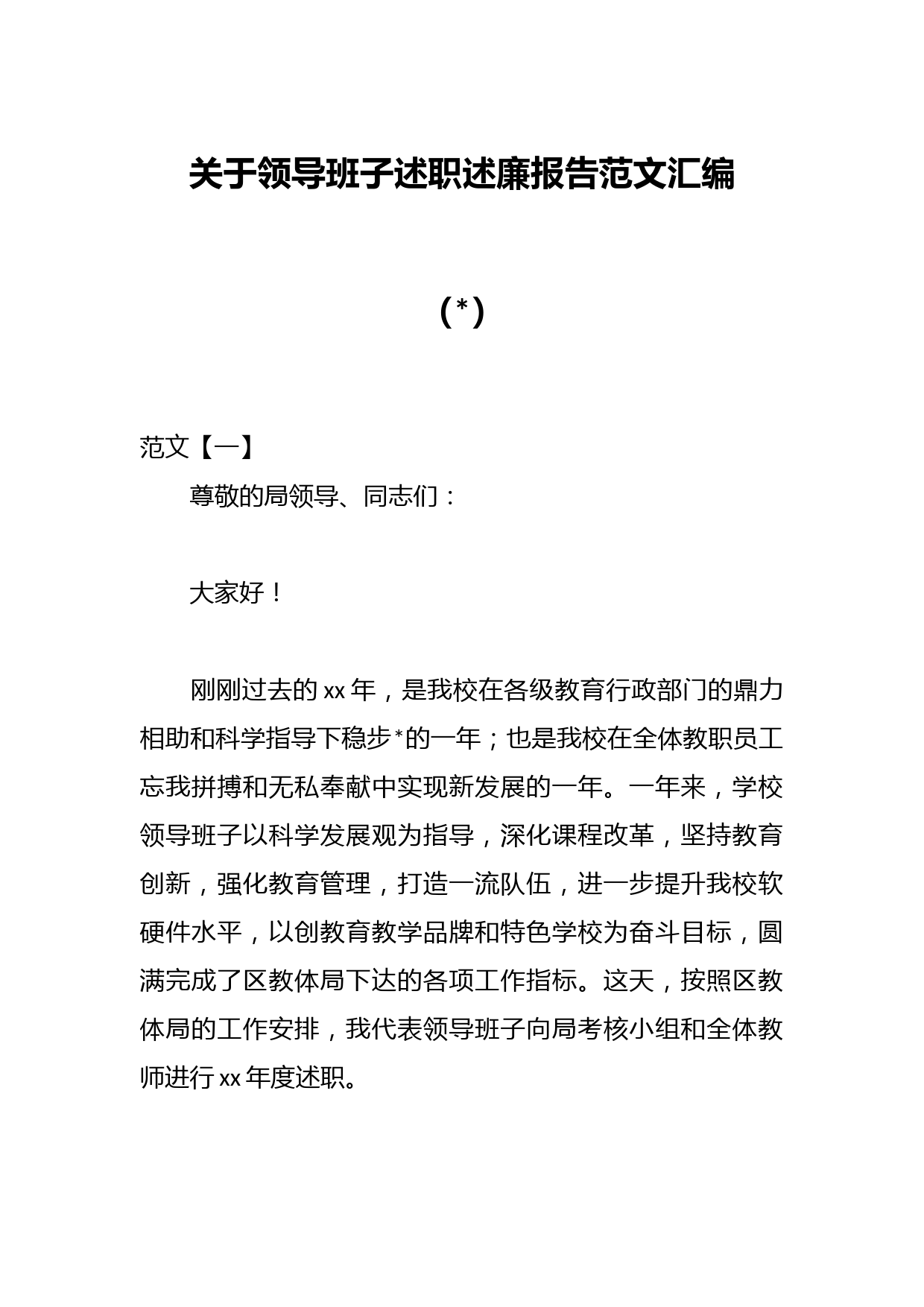 关于领导班子述职述廉报告范文汇编

（*）

范文【一】

尊敬的局领导、同志们：

大家好！

刚刚过去的xx年，是我校在各级教育行政部门的鼎力相助和科学指导下稳步*的一年；也是我校在全体教职员工忘我拼搏和无私奉献中实现新发展的一年。一年来，学校领导班子以科学发展观为指导，深化课程改革，坚持教育创新，强化教育管理，打造一流队伍，进一步提升我校软硬件水平，以创教育教学品牌和特色学校为奋斗目标，圆满完成了区教体局下达的各项工作指标。这天，按照区教体局的工作安排，我代表领导班子向局考核小组和全体教师进行xx年度述职。